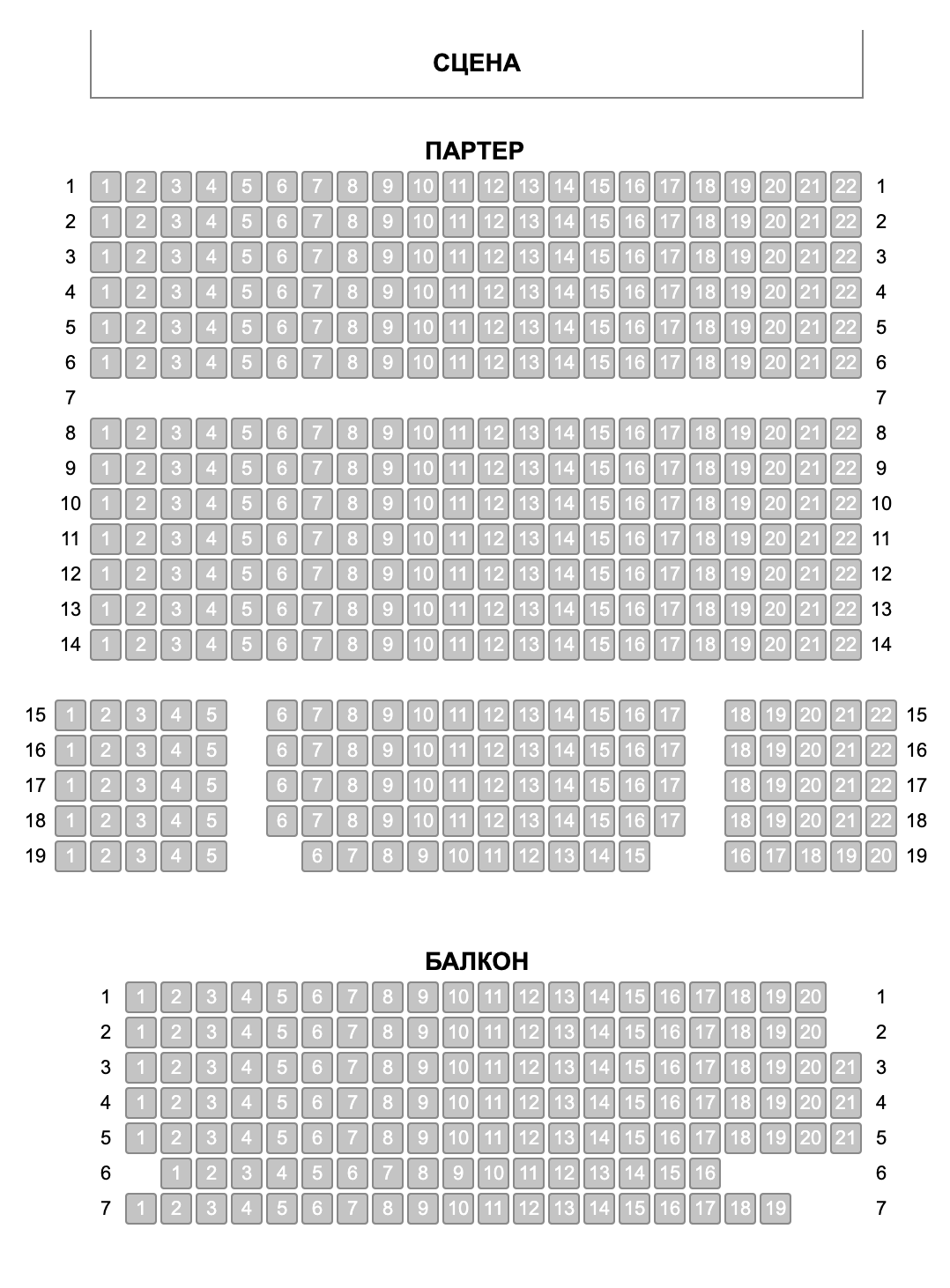 СЦЕНА

ПАРТЕР

1 1 2 3 4 5 6 7 8 9 10 11 12 13 14 15 16 17 18 19 20 21 22 1
2 1 2 3 4 5 6 7 8 9 10 11 12 13 14 15 16 17 18 19 20 21 22 2
3 1 2 3 4 5 6 7 8 9 10 11 12 13 14 15 16 17 18 19 20 21 22 3
4 1 2 3 4 5 6 7 8 9 10 11 12 13 14 15 16 17 18 19 20 21 22 4
5 1 2 3 4 5 6 7 8 9 10 11 12 13 14 15 16 17 18 19 20 21 22 5
6 1 2 3 4 5 6 7 8 9 10 11 12 13 14 15 16 17 18 19 20 21 22 6
7 7
8 1 2 3 4 5 6 7 8 9 10 11 12 13 14 15 16 17 18 19 20 21 22 8
9 1 2 3 4 5 6 7 8 9 10 11 12 13 14 15 16 17 18 19 20 21 22 9
10 1 2 3 4 5 6 7 8 9 10 11 12 13 14 15 16 17 18 19 20 21 22 10
11 1 2 3 4 5 6 7 8 9 10 11 12 13 14 15 16 17 18 19 20 21 22 11
12 1 2 3 4 5 6 7 8 9 10 11 12 13 14 15 16 17 18 19 20 21 22 12
13 1 2 3 4 5 6 7 8 9 10 11 12 13 14 15 16 17 18 19 20 21 22 13
14 1 2 3 4 5 6 7 8 9 10 11 12 13 14 15 16 17 18 19 20 21 22 14

15 1 2 3 4 5 6 7 8 9 10 11 12 13 14 15 16 17 18 19 20 21 22 15
16 1 2 3 4 5 6 7 8 9 10 11 12 13 14 15 16 17 18 19 20 21 22 16
17 1 2 3 4 5 6 7 8 9 10 11 12 13 14 15 16 17 18 19 20 21 22 17
18 1 2 3 4 5 6 7 8 9 10 11 12 13 14 15 16 17 18 19 20 21 22 18
19 1 2 3 4 5 6 7 8 9 10 11 12 13 14 15 16 17 18 19 20 19

БАЛКОН

1 1 2 3 4 5 6 7 8 9 10 11 12 13 14 15 16 17 18 19 20 1
2 1 2 3 4 5 6 7 8 9 10 11 12 13 14 15 16 17 18 19 20 2
3 1 2 3 4 5 6 7 8 9 10 11 12 13 14 15 16 17 18 19 20 21 3
4 1 2 3 4 5 6 7 8 9 10 11 12 13 14 15 16 17 18 19 20 21 4
5 1 2 3 4 5 6 7 8 9 10 11 12 13 14 15 16 17 18 19 20 21 5
6 1 2 3 4 5 6 7 8 9 10 11 12 13 14 15 16 6
7 1 2 3 4 5 6 7 8 9 10 11 12 13 14 15 16 17 18 19 7